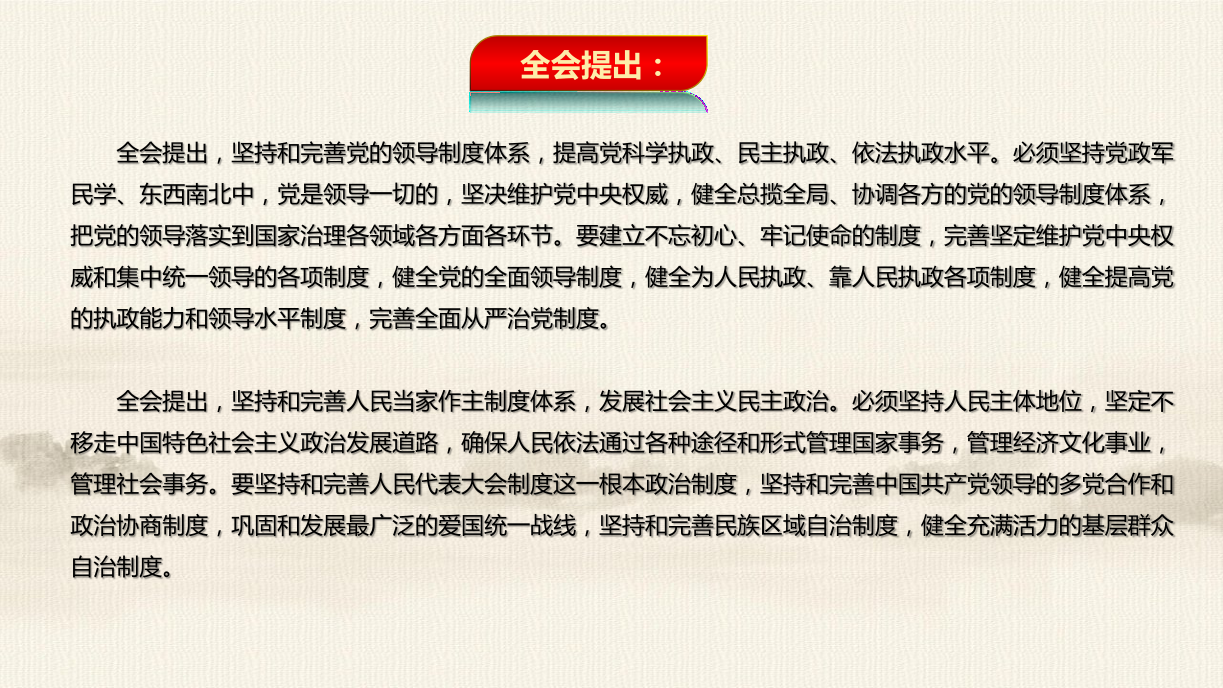 全会提出：

全会提出，坚持和完善党的领导制度体系，提高党科学执政、民主执政、依法执政水平。必须坚持党政军民学、东西南北中，党是领导一切的，坚决维护党中央权威，健全总揽全局、协调各方的党的领导制度体系，把党的领导落实到国家治理各领域各方面各环节。要建立不忘初心、牢记使命的制度，完善坚定维护党中央权威和集中统一领导的各项制度，健全党的全面领导制度，健全为人民执政、靠人民执政各项制度，健全提高党的执政能力和领导水平制度，完善全面从严治党制度。

全会提出，坚持和完善人民当家作主制度体系，发展社会主义民主政治。必须坚持人民主体地位，坚定不移走中国特色社会主义政治发展道路，确保人民依法通过各种途径和形式管理国家事务，管理经济文化事业，管理社会事务。要坚持和完善人民代表大会制度这一根本政治制度，坚持和完善中国共产党领导的多党合作和政治协商制度，巩固和发展最广泛的爱国统一战线，坚持和完善民族区域自治制度，健全充满活力的基层群众自治制度。